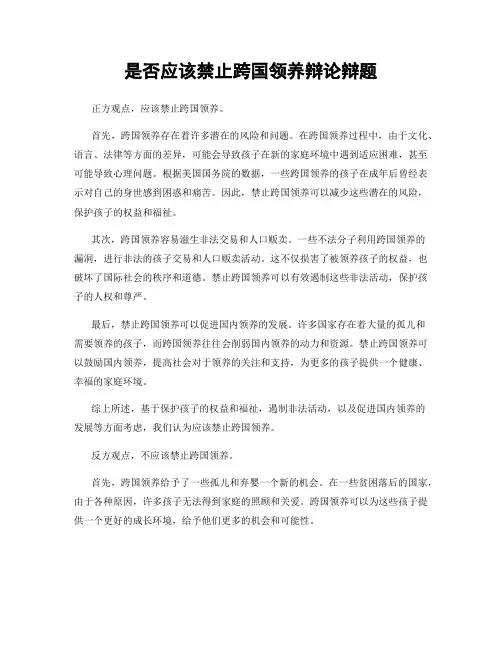 是否应该禁止跨国领养辩论辩题

正方观点，应该禁止跨国领养。

首先，跨国领养存在着许多潜在的风险和问题。在跨国领养过程中，由于文化、语言、法律等方面的差异，可能会导致孩子在新的家庭环境中遇到适应困难，甚至可能导致心理问题。根据美国国务院的数据，一些跨国领养的孩子在成年后曾经表示对自己的身世感到困惑和痛苦。因此，禁止跨国领养可以减少这些潜在的风险，保护孩子的权益和福祉。

其次，跨国领养容易滋生非法交易和人口贩卖。一些不法分子利用跨国领养的漏洞，进行非法的孩子交易和人口贩卖活动。这不仅损害了被领养孩子的权益，也破坏了国际社会的秩序和道德。禁止跨国领养可以有效遏制这些非法活动，保护孩子的人权和尊严。

最后，禁止跨国领养可以促进国内领养的发展。许多国家存在着大量的孤儿和需要领养的孩子，而跨国领养往往会削弱国内领养的动力和资源。禁止跨国领养可以鼓励国内领养，提高社会对于领养的关注和支持，为更多的孩子提供一个健康、幸福的家庭环境。

综上所述，基于保护孩子的权益和福祉，遏制非法活动，以及促进国内领养的发展等方面考虑，我们认为应该禁止跨国领养。

反方观点，不应该禁止跨国领养。

首先，跨国领养给予了一些孤儿和弃婴一个新的机会。在一些贫困落后的国家，由于各种原因，许多孩子无法得到家庭的照顾和关爱。跨国领养可以为这些孩子提供一个更好的成长环境，给予他们更多的机会和可能性。